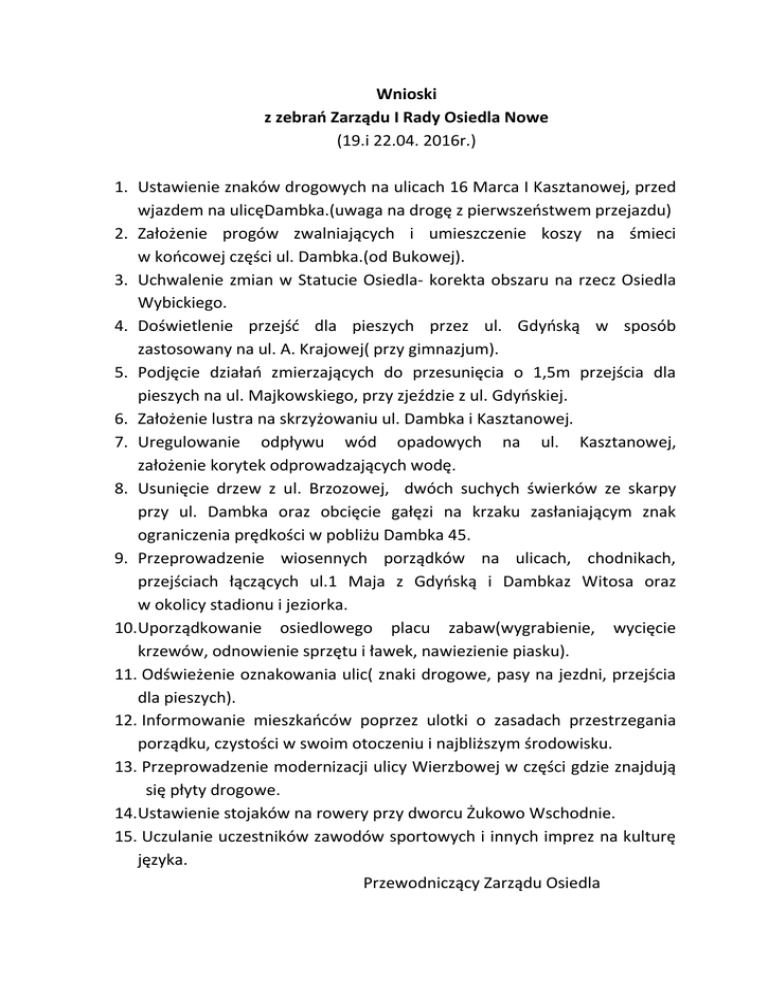 Wnioski
z zebrań Zarządu I Rady Osiedla Nowe
(19.i 22.04. 2016r.)

1. Ustawienie znaków drogowych na ulicach 16 Marca I Kasztanowej, przed wjazdem na ulicęDambka.(uwaga na drogę z pierwszeństwem przejazdu)
2. Założenie progów zwalniających i umieszczenie koszy na śmieci w końcowej części ul. Dambka.(od Bukowej).
3. Uchwalenie zmian w Statucie Osiedla- korekta obszaru na rzecz Osiedla Wybickiego.
4. Doświetlenie przejść dla pieszych przez ul. Gdyńską w sposób zastosowany na ul. A. Krajowej( przy gimnazjum).
5. Podjęcie działań zmierzających do przesunięcia o 1,5m przejścia dla pieszych na ul. Majkowskiego, przy zjeździe z ul. Gdyńskiej.
6. Założenie lustra na skrzyżowaniu ul. Dambka i Kasztanowej.
7. Uregulowanie odpływu wód opadowych na ul. Kasztanowej, założenie korytek odprowadzających wodę.
8. Usunięcie drzew z ul. Brzozowej, dwóch suchych świerków ze skarpy przy ul. Dambka oraz obcięcie gałęzi na krzaku zasłaniającym znak ograniczenia prędkości w pobliżu Dambka 45.
9. Przeprowadzenie wiosennych porządków na ulicach, chodnikach, przejściach łączących ul.1 Maja z Gdyńską i Dambkaz Witosa oraz w okolicy stadionu i jeziorka.
10.Uporządkowanie osiedlowego placu zabaw(wygrabienie, wycięcie krzewów, odnowienie sprzętu i ławek, nawiezienie piasku).
11. Odświeżenie oznakowania ulic( znaki drogowe, pasy na jezdni, przejścia dla pieszych).
12. Informowanie mieszkańców poprzez ulotki o zasadach przestrzegania porządku, czystości w swoim otoczeniu i najbliższym środowisku.
13. Przeprowadzenie modernizacji ulicy Wierzbowej w części gdzie znajdują się płyty drogowe.
14.Ustawienie stojaków na rowery przy dworcu Żukowo Wschodnie.
15. Uczulanie uczestników zawodów sportowych i innych imprez na kulturę języka.

Przewodniczący Zarządu Osiedla